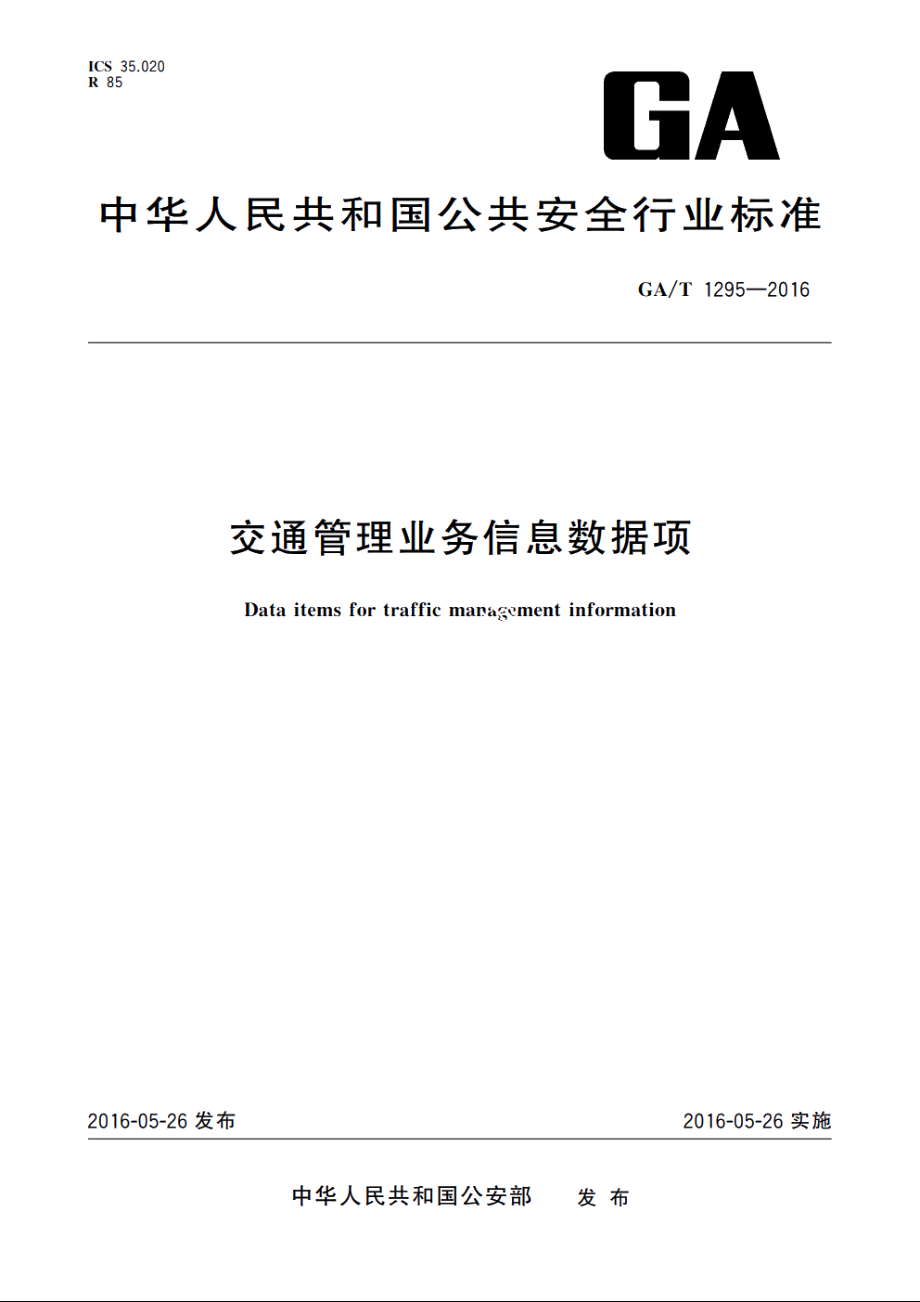 ICS 35.020
R 85

GA

中华人民共和国公共安全行业标准

GA/T 1295—2016

交通管理业务信息数据项

Data items for traffic management information

2016-05-26 发布

2016-05-26 实施

中华人民共和国公安部 发布